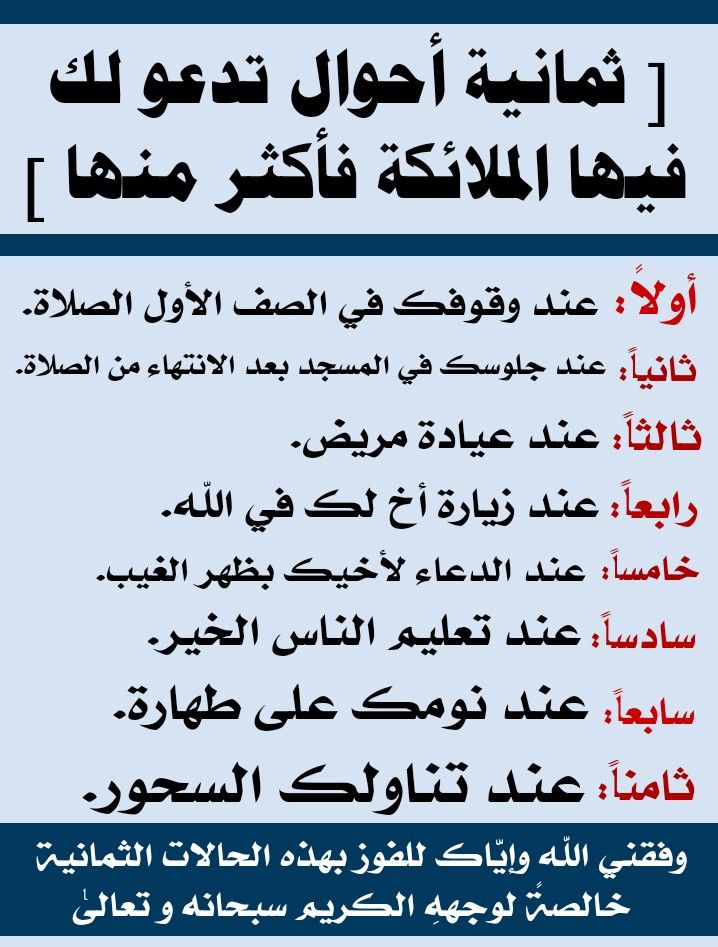 [ ثمانية أحوال تدعو لك فيها الملائكة فأكثر منها ]

أولاً: عند وقوفك في الصف الأول الصلاة.

ثانياً: عند جلوسك في المسجد بعد الانتهاء من الصلاة.

ثالثاً: عند عيادة مريض.

رابعاً: عند زيارة أخ لك في الله.

خامساً: عند الدعاء لأخيك بظهر الغيب.

سادساً: عند تعليم الناس الخير.

سابعاً: عند نومك على طهارة.

ثامناً: عند تناولك السحور.

وفقني الله وإيّاك للفوز بهذه الحالات الثمانية خالصةً لوجههِ الكريم سبحانه و تعالىٰ